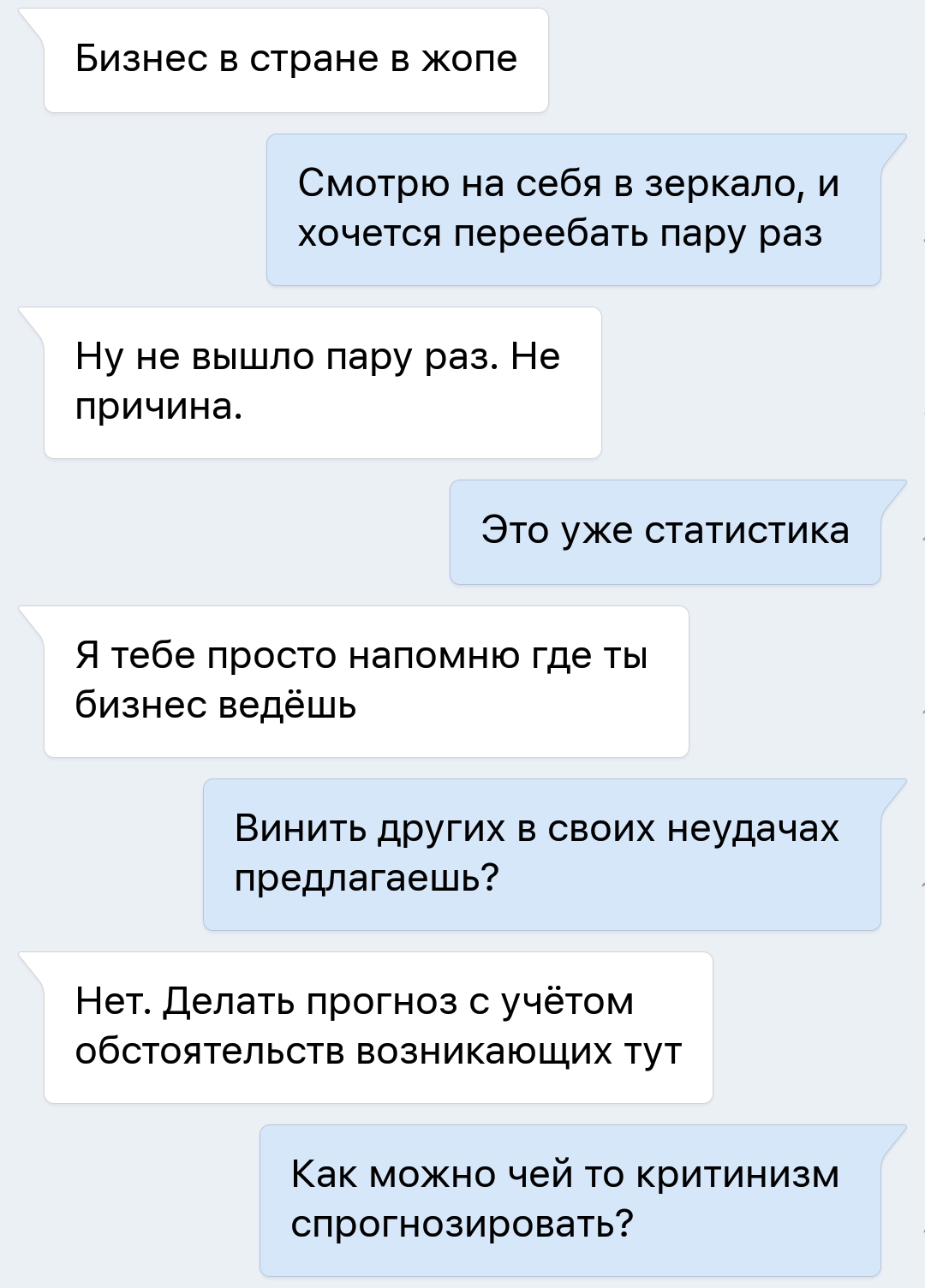 Бизнес в стране в жопе

Смотрю на себя в зеркало, и хочется переебать пару раз

Ну не вышло пару раз. Не причина.

Это уже статистика

Я тебе просто напомню где ты бизнес ведёшь

Винить других в своих неудачах предлагаешь?

Нет. Делать прогноз с учётом обстоятельств возникающих тут

Как можно чей то критинизм спрогнозировать?